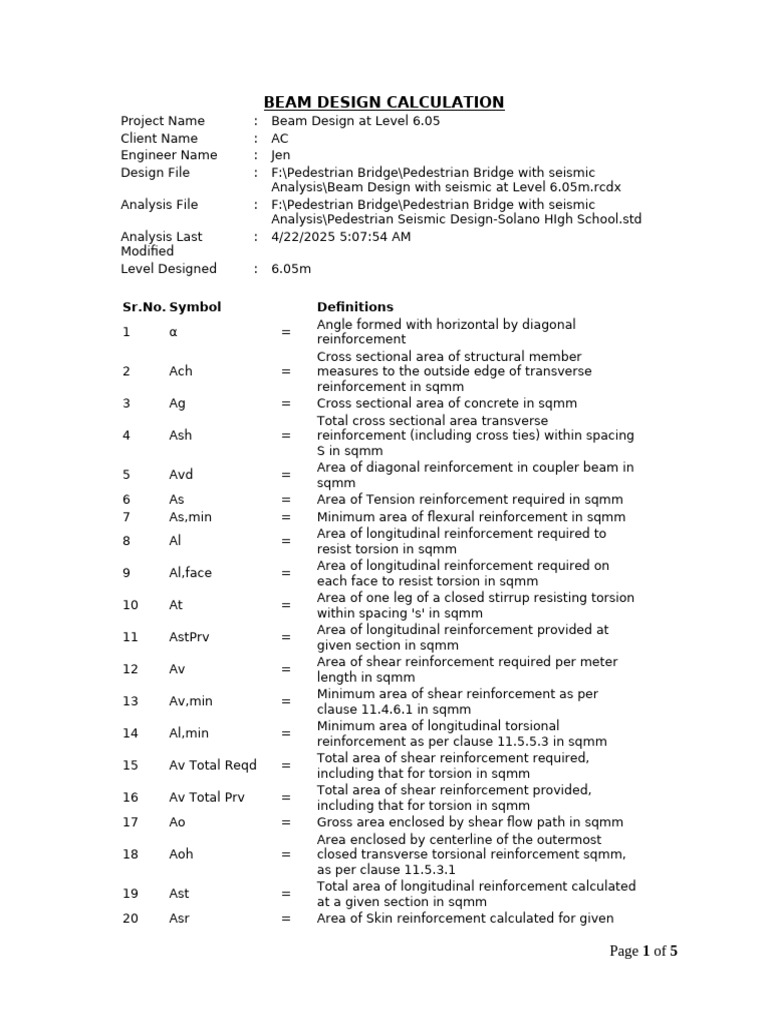 BEAM DESIGN CALCULATION

| | | |
|---|---|---|
| Project Name | : | Beam Design at Level 6.05 |
| Client Name | : | AC |
| Engineer Name | : | Jen |
| Design File | : | F:\Pedestrian Bridge\Pedestrian Bridge with seismic Analysis\Beam Design with seismic at Level 6.05m.rcdx |
| Analysis File | : | F:\Pedestrian Bridge\Pedestrian Bridge with seismic Analysis\Pedestrian Seismic Design-Solano HIgh School.std |
| Analysis Last Modified | : | 4/22/2025 5:07:54 AM |
| Level Designed | : | 6.05m |

| Sr.No. | Symbol | | Definitions |
|---|---|---|---|
| 1 | α | = | Angle formed with horizontal by diagonal reinforcement |
| 2 | Ach | = | Cross sectional area of structural member measures to the outside edge of transverse reinforcement in sqmm |
| 3 | Ag | = | Cross sectional area of concrete in sqmm |
| 4 | Ash | = | Total cross sectional area transverse reinforcement (including cross ties) within spacing S in sqmm |
| 5 | Avd | = | Area of diagonal reinforcement in coupler beam in sqmm |
| 6 | As | = | Area of Tension reinforcement required in sqmm |
| 7 | As,min | = | Minimum area of flexural reinforcement in sqmm |
| 8 | Al | = | Area of longitudinal reinforcement required to resist torsion in sqmm |
| 9 | Al,face | = | Area of longitudinal reinforcement required on each face to resist torsion in sqmm |
| 10 | At | = | Area of one leg of a closed stirrup resisting torsion within spacing 's' in sqmm |
| 11 | AstPrv | = | Area of longitudinal reinforcement provided at given section in sqmm |
| 12 | Av | = | Area of shear reinforcement required per meter length in sqmm |
| 13 | Av,min | = | Minimum area of shear reinforcement as per clause 11.4.6.1 in sqmm |
| 14 | Al,min | = | Minimum area of longitudinal torsional reinforcement as per clause 11.5.5.3 in sqmm |
| 15 | Av Total Reqd | = | Total area of shear reinforcement required, including that for torsion in sqmm |
| 16 | Av Total Prv | = | Total area of shear reinforcement provided, including that for torsion in sqmm |
| 17 | Ao | = | Gross area enclosed by shear flow path in sqmm |
| 18 | Aoh | = | Area enclosed by centerline of the outermost closed transverse torsional reinforcement sqmm, as per clause 11.5.3.1 |
| 19 | Ast | = | Total area of longitudinal reinforcement calculated at a given section in sqmm |
| 20 | Asr | = | Area of Skin reinforcement calculated for given |

Page 1 of 5